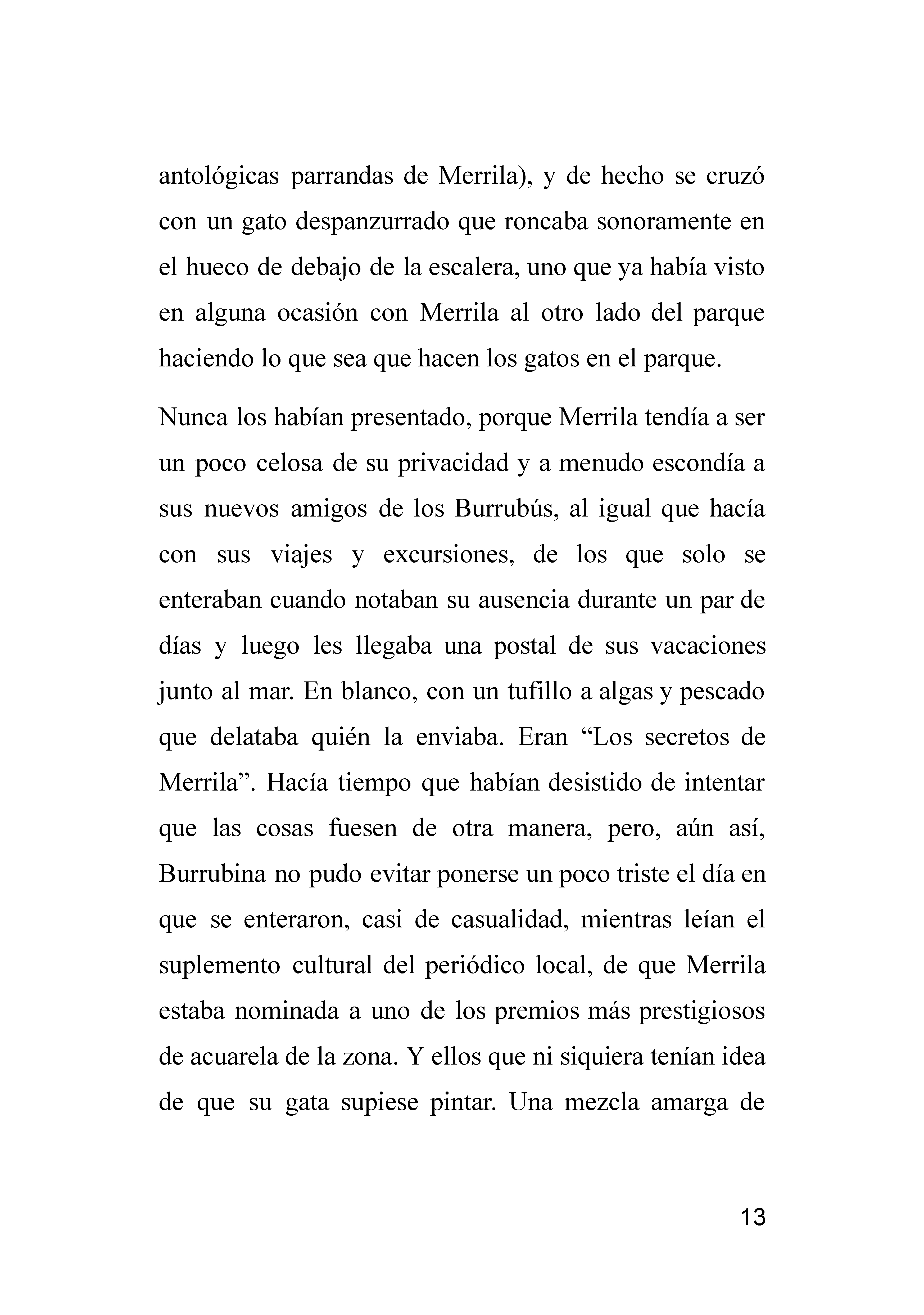 antológicas parrandas de Merrila), y de hecho se cruzó con un gato despanzurrado que roncaba sonoramente en el hueco de debajo de la escalera, uno que ya había visto en alguna ocasión con Merrila al otro lado del parque haciendo lo que sea que hacen los gatos en el parque.

Nunca los habían presentado, porque Merrila tendía a ser un poco celosa de su privacidad y a menudo escondía a sus nuevos amigos de los Burrubús, al igual que hacía con sus viajes y excursiones, de los que solo se enteraban cuando notaban su ausencia durante un par de días y luego les llegaba una postal de sus vacaciones junto al mar. En blanco, con un tufillo a algas y pescado que delataba quién la enviaba. Eran "Los secretos de Merrila". Hacía tiempo que habían desistido de intentar que las cosas fuesen de otra manera, pero, aún así, Burrubina no pudo evitar ponerse un poco triste el día en que se enteraron, casi de casualidad, mientras leían el suplemento cultural del periódico local, de que Merrila estaba nominada a uno de los premios más prestigiosos de acuarela de la zona. Y ellos que ni siquiera tenían idea de que su gata supiese pintar. Una mezcla amarga de

13